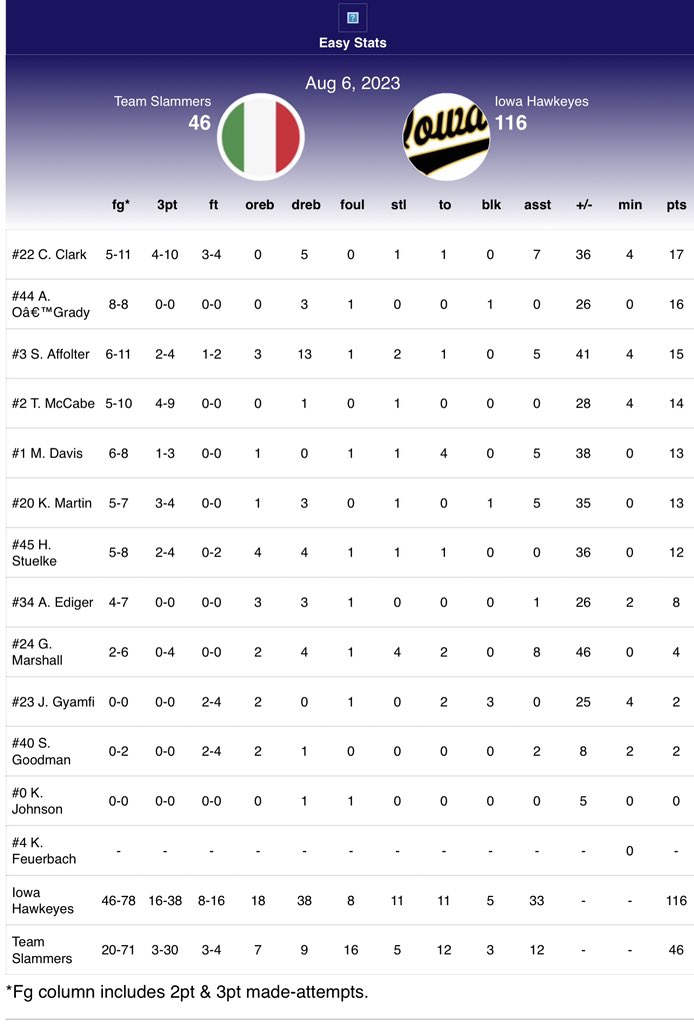 Easy Stats

Aug 6, 2023

Team Slammers 46

Iowa Hawkeyes 116

|  | fg* | 3pt | ft | oreb | dreb | foul | stl | to | blk | asst | +/- | min | pts |
|---|---|---|---|---|---|---|---|---|---|---|---|---|---|
| #22 C. Clark | 5-11 | 4-10 | 3-4 | 0 | 5 | 0 | 1 | 1 | 0 | 7 | 36 | 4 | 17 |
| #44 A. Oâ€™Grady | 8-8 | 0-0 | 0-0 | 0 | 3 | 1 | 0 | 0 | 1 | 0 | 26 | 0 | 16 |
| #3 S. Affolter | 6-11 | 2-4 | 1-2 | 3 | 13 | 1 | 2 | 1 | 0 | 5 | 41 | 4 | 15 |
| #2 T. McCabe | 5-10 | 4-9 | 0-0 | 0 | 1 | 0 | 1 | 0 | 0 | 0 | 28 | 4 | 14 |
| #1 M. Davis | 6-8 | 1-3 | 0-0 | 1 | 0 | 1 | 1 | 4 | 0 | 5 | 38 | 0 | 13 |
| #20 K. Martin | 5-7 | 3-4 | 0-0 | 1 | 3 | 0 | 1 | 0 | 1 | 5 | 35 | 0 | 13 |
| #45 H. Stuelke | 5-8 | 2-4 | 0-2 | 4 | 4 | 1 | 1 | 1 | 0 | 0 | 36 | 0 | 12 |
| #34 A. Ediger | 4-7 | 0-0 | 0-0 | 3 | 3 | 1 | 0 | 0 | 0 | 1 | 26 | 2 | 8 |
| #24 G. Marshall | 2-6 | 0-4 | 0-0 | 2 | 4 | 1 | 4 | 2 | 0 | 8 | 46 | 0 | 4 |
| #23 J. Gyamfi | 0-0 | 0-0 | 2-4 | 2 | 0 | 1 | 0 | 2 | 3 | 0 | 25 | 4 | 2 |
| #40 S. Goodman | 0-2 | 0-0 | 2-4 | 2 | 1 | 0 | 0 | 0 | 0 | 2 | 8 | 2 | 2 |
| #0 K. Johnson | 0-0 | 0-0 | 0-0 | 0 | 1 | 1 | 0 | 0 | 0 | 0 | 5 | 0 | 0 |
| #4 K. Feuerbach | - | - | - | - | - | - | - | - | - | - | - | 0 | - |
| Iowa Hawkeyes | 46-78 | 16-38 | 8-16 | 18 | 38 | 8 | 11 | 11 | 5 | 33 | - | - | 116 |
| Team Slammers | 20-71 | 3-30 | 3-4 | 7 | 9 | 16 | 5 | 12 | 3 | 12 | - | - | 46 |

*Fg column includes 2pt & 3pt made-attempts.